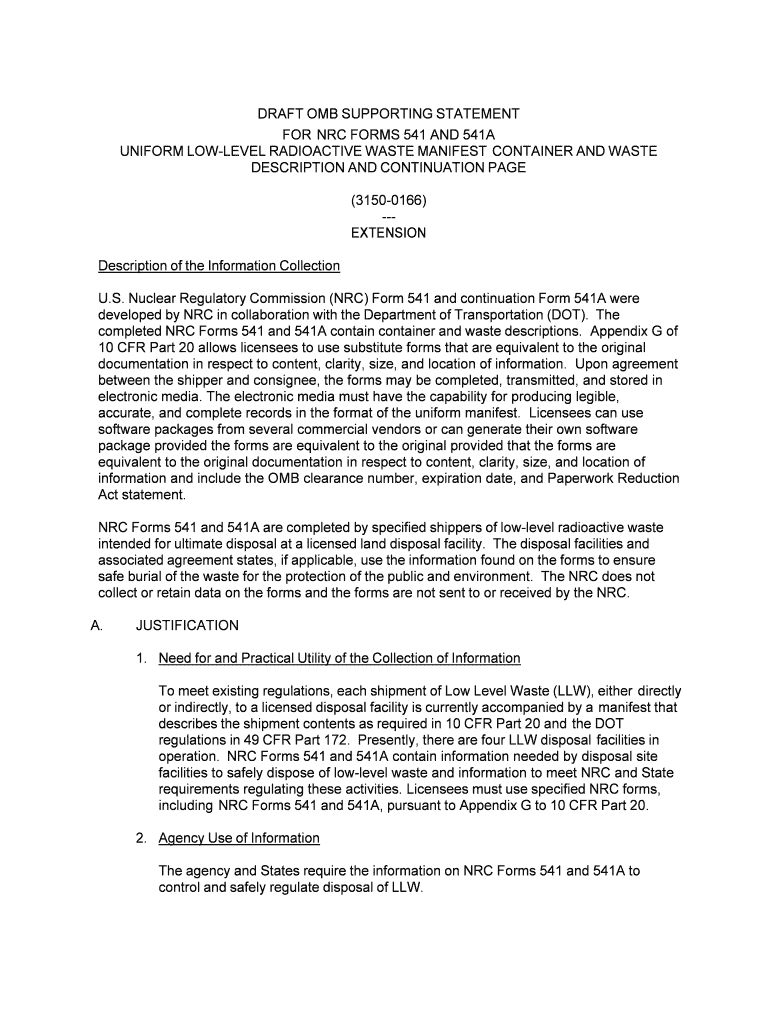 DRAFT OMB SUPPORTING STATEMENT
FOR NRC FORMS 541 AND 541A
UNIFORM LOW-LEVEL RADIOACTIVE WASTE MANIFEST CONTAINER AND WASTE DESCRIPTION AND CONTINUATION PAGE

(3150-0166)
---
EXTENSION

Description of the Information Collection

U.S. Nuclear Regulatory Commission (NRC) Form 541 and continuation Form 541A were developed by NRC in collaboration with the Department of Transportation (DOT). The completed NRC Forms 541 and 541A contain container and waste descriptions. Appendix G of 10 CFR Part 20 allows licensees to use substitute forms that are equivalent to the original documentation in respect to content, clarity, size, and location of information. Upon agreement between the shipper and consignee, the forms may be completed, transmitted, and stored in electronic media. The electronic media must have the capability for producing legible, accurate, and complete records in the format of the uniform manifest. Licensees can use software packages from several commercial vendors or can generate their own software package provided the forms are equivalent to the original provided that the forms are equivalent to the original documentation in respect to content, clarity, size, and location of information and include the OMB clearance number, expiration date, and Paperwork Reduction Act statement.

NRC Forms 541 and 541A are completed by specified shippers of low-level radioactive waste intended for ultimate disposal at a licensed land disposal facility. The disposal facilities and associated agreement states, if applicable, use the information found on the forms to ensure safe burial of the waste for the protection of the public and environment. The NRC does not collect or retain data on the forms and the forms are not sent to or received by the NRC.

A. JUSTIFICATION

1. Need for and Practical Utility of the Collection of Information

To meet existing regulations, each shipment of Low Level Waste (LLW), either directly or indirectly, to a licensed disposal facility is currently accompanied by a manifest that describes the shipment contents as required in 10 CFR Part 20 and the DOT regulations in 49 CFR Part 172. Presently, there are four LLW disposal facilities in operation. NRC Forms 541 and 541A contain information needed by disposal site facilities to safely dispose of low-level waste and information to meet NRC and State requirements regulating these activities. Licensees must use specified NRC forms, including NRC Forms 541 and 541A, pursuant to Appendix G to 10 CFR Part 20.

2. Agency Use of Information

The agency and States require the information on NRC Forms 541 and 541A to control and safely regulate disposal of LLW.